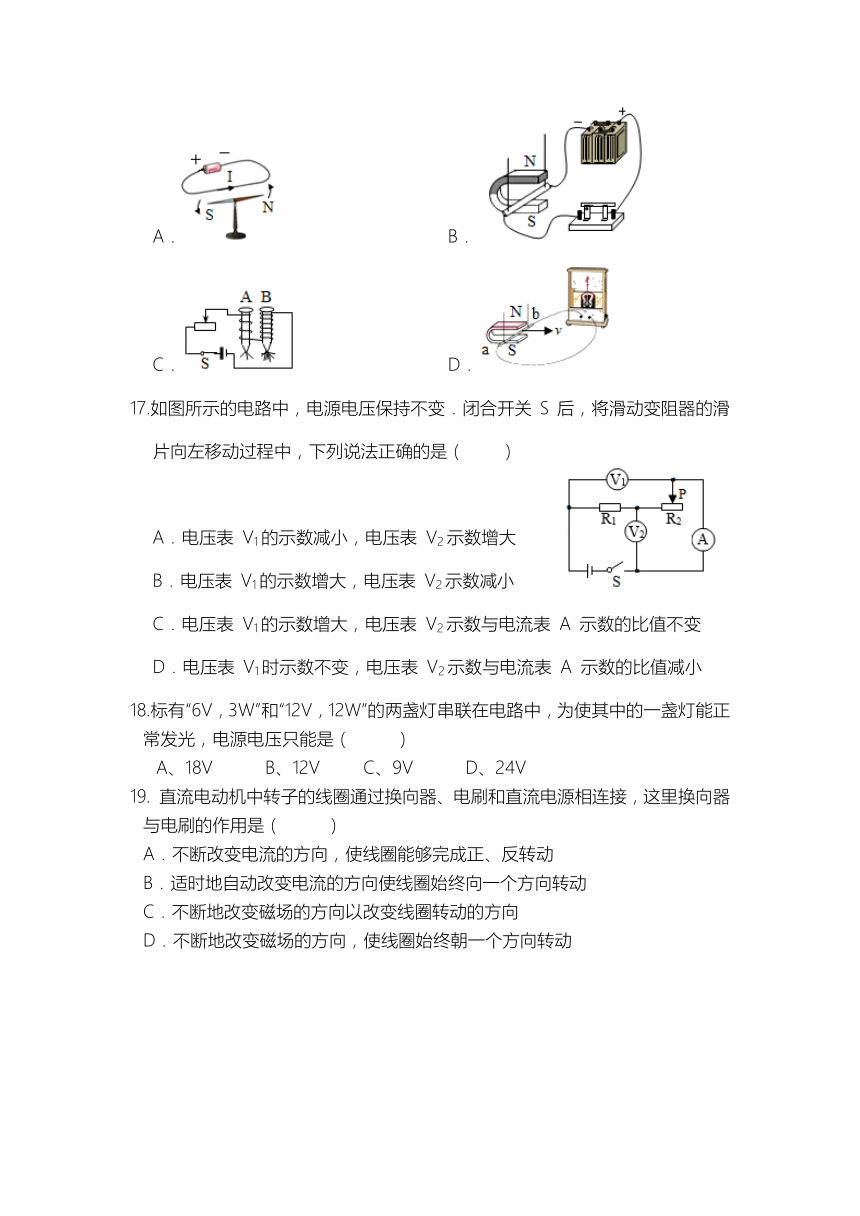 $+$ $-$ I S N A．

$-$ $+$ N S B．

A B S C．

N b a S $v$ D．

17.如图所示的电路中，电源电压保持不变．闭合开关 S 后，将滑动变阻器的滑片向左移动过程中，下列说法正确的是（　　）

$V_1$ P $R_1$ $R_2$ $V_2$ A S

A．电压表 $V_1$的示数减小，电压表 $V_2$示数增大

B．电压表 $V_1$的示数增大，电压表 $V_2$示数减小

C．电压表 $V_1$的示数增大，电压表 $V_2$示数与电流表 A 示数的比值不变

D．电压表 $V_1$时示数不变，电压表 $V_2$示数与电流表 A 示数的比值减小

18.标有“6V，3W”和“12V，12W”的两盏灯串联在电路中，为使其中的一盏灯能正常发光，电源电压只能是（　　）

A、18V　　B、12V　　C、9V　　D、24V

19. 直流电动机中转子的线圈通过换向器、电刷和直流电源相连接，这里换向器与电刷的作用是（　　）

A．不断改变电流的方向，使线圈能够完成正、反转动

B．适时地自动改变电流的方向使线圈始终向一个方向转动

C．不断地改变磁场的方向以改变线圈转动的方向

D．不断地改变磁场的方向，使线圈始终朝一个方向转动